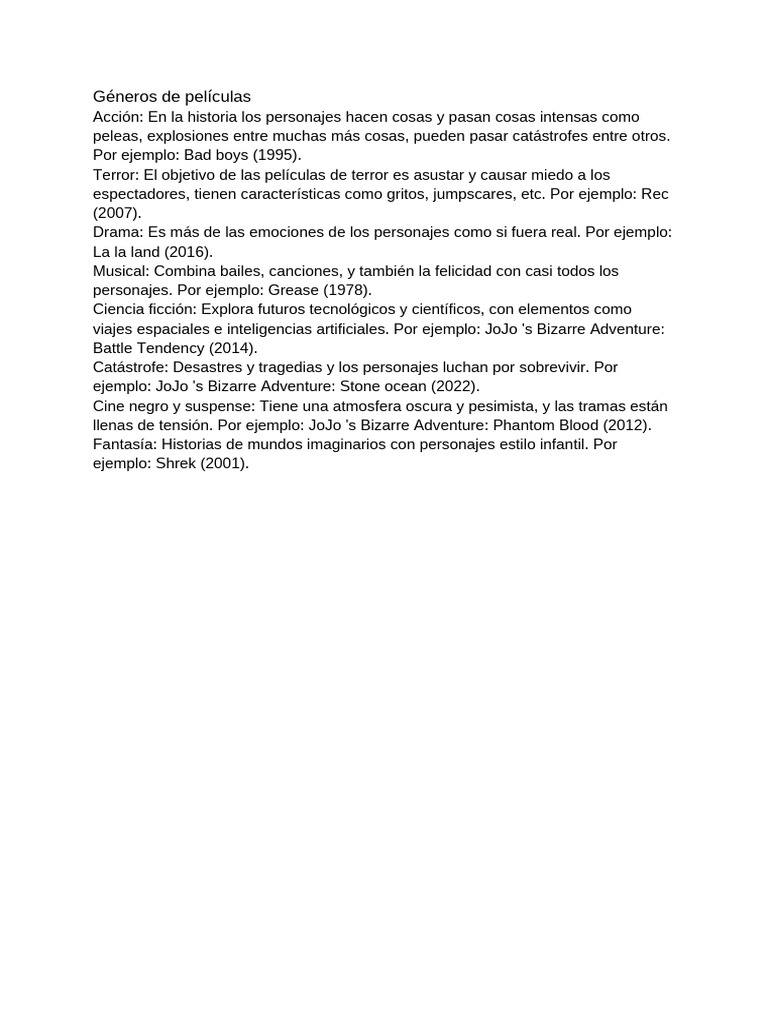 Géneros de películas
Acción: En la historia los personajes hacen cosas y pasan cosas intensas como peleas, explosiones entre muchas más cosas, pueden pasar catástrofes entre otros. Por ejemplo: Bad boys (1995).
Terror: El objetivo de las películas de terror es asustar y causar miedo a los espectadores, tienen características como gritos, jumpscares, etc. Por ejemplo: Rec (2007).
Drama: Es más de las emociones de los personajes como si fuera real. Por ejemplo: La la land (2016).
Musical: Combina bailes, canciones, y también la felicidad con casi todos los personajes. Por ejemplo: Grease (1978).
Ciencia ficción: Explora futuros tecnológicos y científicos, con elementos como viajes espaciales e inteligencias artificiales. Por ejemplo: JoJo 's Bizarre Adventure: Battle Tendency (2014).
Catástrofe: Desastres y tragedias y los personajes luchan por sobrevivir. Por ejemplo: JoJo 's Bizarre Adventure: Stone ocean (2022).
Cine negro y suspense: Tiene una atmosfera oscura y pesimista, y las tramas están llenas de tensión. Por ejemplo: JoJo 's Bizarre Adventure: Phantom Blood (2012).
Fantasía: Historias de mundos imaginarios con personajes estilo infantil. Por ejemplo: Shrek (2001).